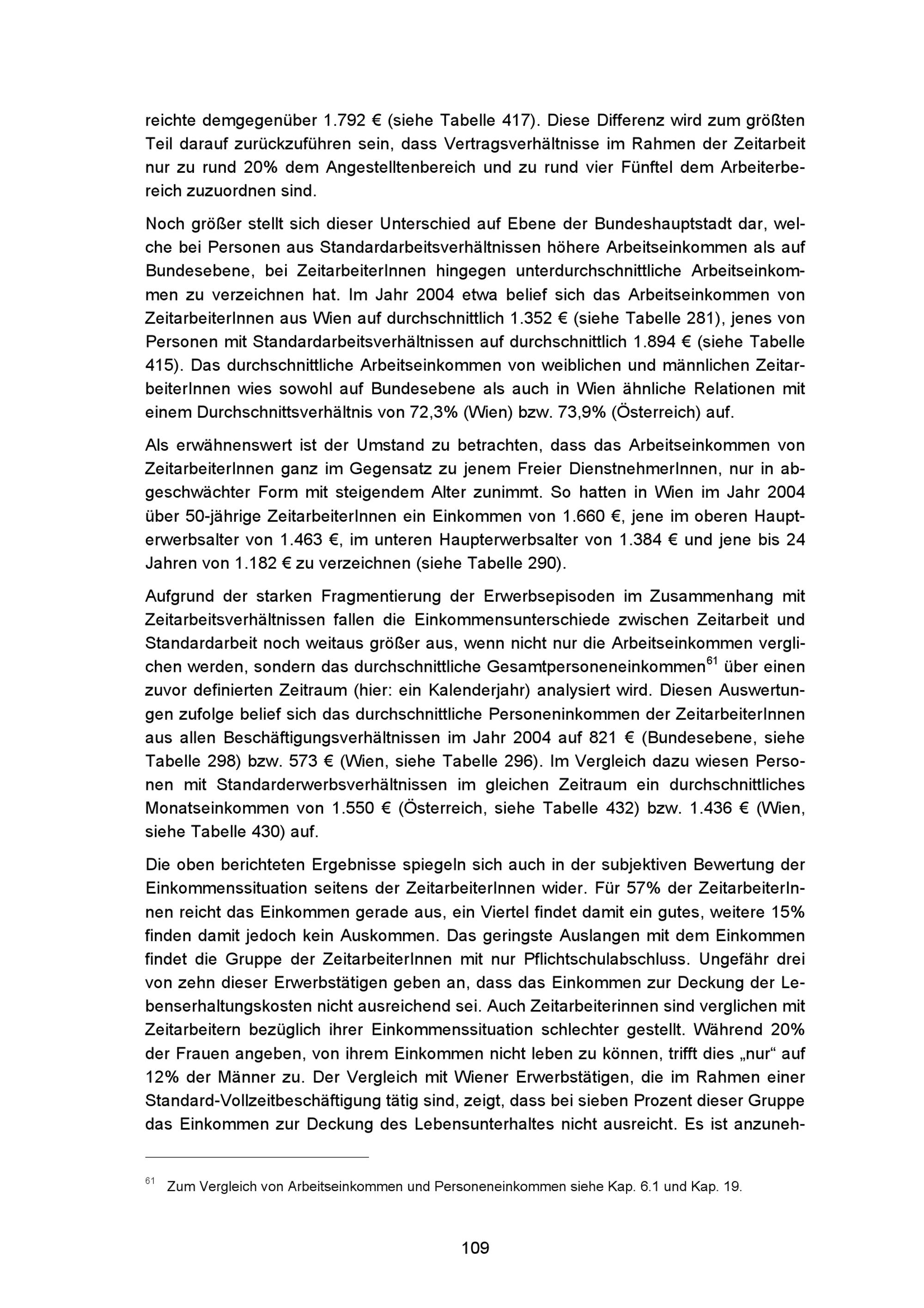 reichte demgegenüber 1.792 € (siehe Tabelle 417). Diese Differenz wird zum größten Teil darauf zurückzuführen sein, dass Vertragsverhältnisse im Rahmen der Zeitarbeit nur zu rund 20% dem Angestelltenbereich und zu rund vier Fünftel dem Arbeiterbereich zuzuordnen sind.

Noch größer stellt sich dieser Unterschied auf Ebene der Bundeshauptstadt dar, welche bei Personen aus Standardarbeitsverhältnissen höhere Arbeitseinkommen als auf Bundesebene, bei ZeitarbeiterInnen hingegen unterdurchschnittliche Arbeitseinkommen zu verzeichnen hat. Im Jahr 2004 etwa belief sich das Arbeitseinkommen von ZeitarbeiterInnen aus Wien auf durchschnittlich 1.352 € (siehe Tabelle 281), jenes von Personen mit Standardarbeitsverhältnissen auf durchschnittlich 1.894 € (siehe Tabelle 415). Das durchschnittliche Arbeitseinkommen von weiblichen und männlichen ZeitarbeiterInnen wies sowohl auf Bundesebene als auch in Wien ähnliche Relationen mit einem Durchschnittsverhältnis von 72,3% (Wien) bzw. 73,9% (Österreich) auf.

Als erwähnenswert ist der Umstand zu betrachten, dass das Arbeitseinkommen von ZeitarbeiterInnen ganz im Gegensatz zu jenem Freier DienstnehmerInnen, nur in abgeschwächter Form mit steigendem Alter zunimmt. So hatten in Wien im Jahr 2004 über 50-jährige ZeitarbeiterInnen ein Einkommen von 1.660 €, jene im oberen Haupterwerbsalter von 1.463 €, im unteren Haupterwerbsalter von 1.384 € und jene bis 24 Jahren von 1.182 € zu verzeichnen (siehe Tabelle 290).

Aufgrund der starken Fragmentierung der Erwerbsepisoden im Zusammenhang mit Zeitarbeitsverhältnissen fallen die Einkommensunterschiede zwischen Zeitarbeit und Standardarbeit noch weitaus größer aus, wenn nicht nur die Arbeitseinkommen verglichen werden, sondern das durchschnittliche Gesamtpersoneneinkommen$^{61}$ über einen zuvor definierten Zeitraum (hier: ein Kalenderjahr) analysiert wird. Diesen Auswertungen zufolge belief sich das durchschnittliche Personeninkommen der ZeitarbeiterInnen aus allen Beschäftigungsverhältnissen im Jahr 2004 auf 821 € (Bundesebene, siehe Tabelle 298) bzw. 573 € (Wien, siehe Tabelle 296). Im Vergleich dazu wiesen Personen mit Standarderwerbsverhältnissen im gleichen Zeitraum ein durchschnittliches Monatseinkommen von 1.550 € (Österreich, siehe Tabelle 432) bzw. 1.436 € (Wien, siehe Tabelle 430) auf.

Die oben berichteten Ergebnisse spiegeln sich auch in der subjektiven Bewertung der Einkommenssituation seitens der ZeitarbeiterInnen wider. Für 57% der ZeitarbeiterInnen reicht das Einkommen gerade aus, ein Viertel findet damit ein gutes, weitere 15% finden damit jedoch kein Auskommen. Das geringste Auslangen mit dem Einkommen findet die Gruppe der ZeitarbeiterInnen mit nur Pflichtschulabschluss. Ungefähr drei von zehn dieser Erwerbstätigen geben an, dass das Einkommen zur Deckung der Lebenserhaltungskosten nicht ausreichend sei. Auch Zeitarbeiterinnen sind verglichen mit Zeitarbeitern bezüglich ihrer Einkommenssituation schlechter gestellt. Während 20% der Frauen angeben, von ihrem Einkommen nicht leben zu können, trifft dies „nur“ auf 12% der Männer zu. Der Vergleich mit Wiener Erwerbstätigen, die im Rahmen einer Standard-Vollzeitbeschäftigung tätig sind, zeigt, dass bei sieben Prozent dieser Gruppe das Einkommen zur Deckung des Lebensunterhaltes nicht ausreicht. Es ist anzuneh-

$^{61}$ Zum Vergleich von Arbeitseinkommen und Personeneinkommen siehe Kap. 6.1 und Kap. 19.

109